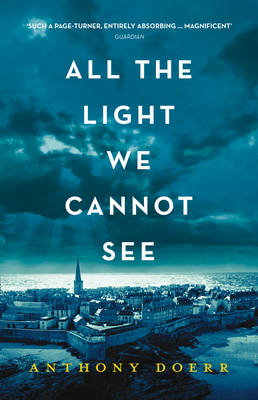 'SUCH A PAGE-TURNER, ENTIRELY ABSORBING ... MAGNIFICENT'
GUARDIAN

ALL THE LIGHT WE CANNOT SEE

ANTHONY DOERR